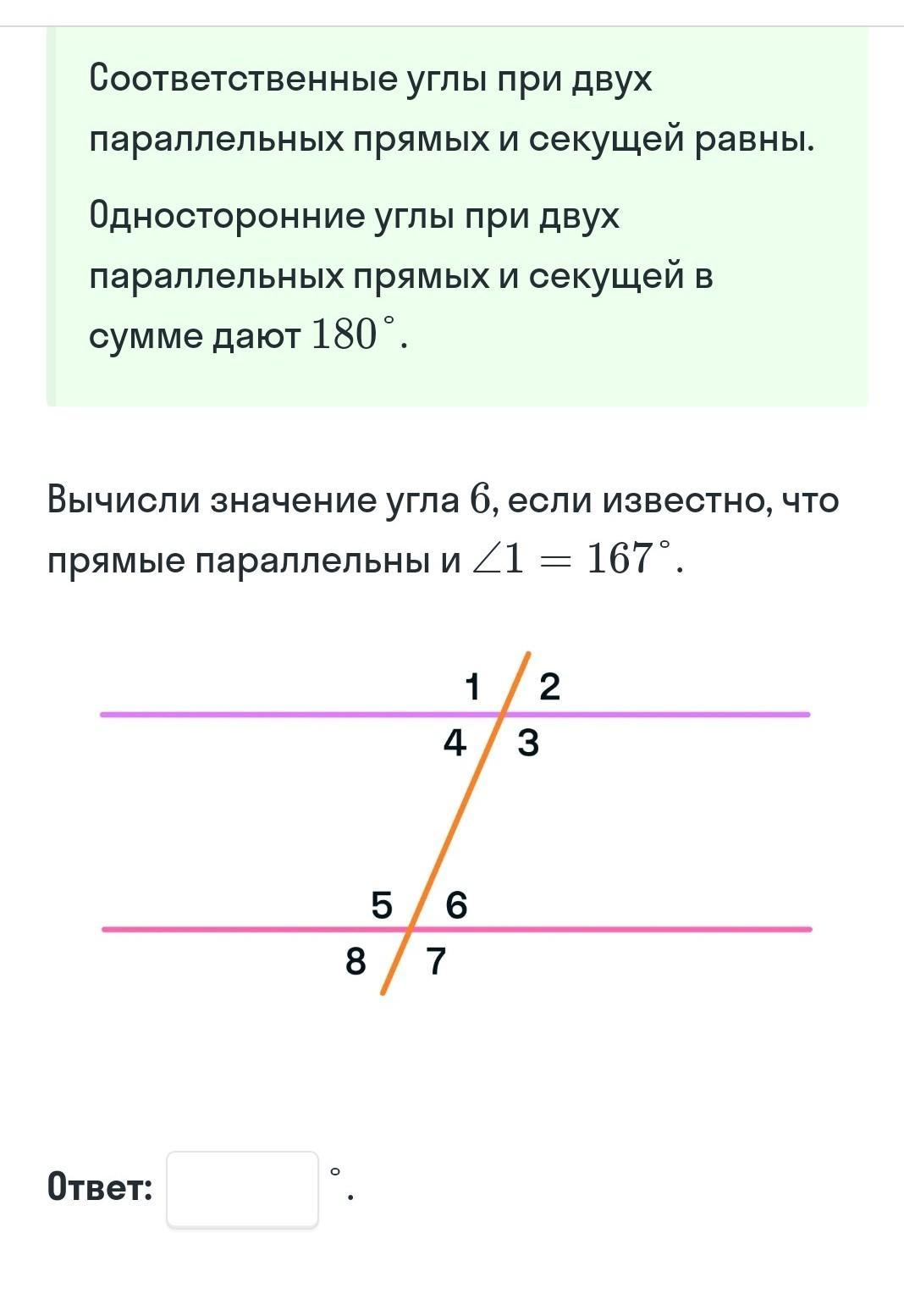 Соответственные углы при двух параллельных прямых и секущей равны.

Односторонние углы при двух параллельных прямых и секущей в сумме дают $180^\circ$.

Вычисли значение угла $6$, если известно, что прямые параллельны и $\angle 1 = 167^\circ$.

1 2
4 3
5 6
8 7

Ответ: $^\circ$.